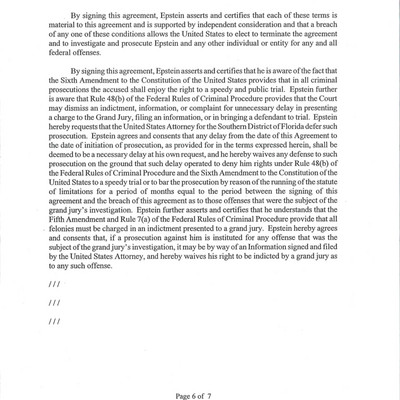 By signing this agreement, Epstein asserts and certifies that each of these terms is material to this agreement and is supported by independent consideration and that a breach of any one of these conditions allows the United States to elect to terminate the agreement and to investigate and prosecute Epstein and any other individual or entity for any and all federal offenses.

By signing this agreement, Epstein asserts and certifies that he is aware of the fact that the Sixth Amendment to the Constitution of the United States provides that in all criminal prosecutions the accused shall enjoy the right to a speedy and public trial. Epstein further is aware that Rule 48(b) of the Federal Rules of Criminal Procedure provides that the Court may dismiss an indictment, information, or complaint for unnecessary delay in presenting a charge to the Grand Jury, filing an information, or in bringing a defendant to trial. Epstein hereby requests that the United States Attorney for the Southern District of Florida defer such prosecution. Epstein agrees and consents that any delay from the date of this Agreement to the date of initiation of prosecution, as provided for in the terms expressed herein, shall be deemed to be a necessary delay at his own request, and he hereby waives any defense to such prosecution on the ground that such delay operated to deny him rights under Rule 48(b) of the Federal Rules of Criminal Procedure and the Sixth Amendment to the Constitution of the United States to a speedy trial or to bar the prosecution by reason of the running of the statute of limitations for a period of months equal to the period between the signing of this agreement and the breach of this agreement as to those offenses that were the subject of the grand jury's investigation. Epstein further asserts and certifies that he understands that the Fifth Amendment and Rule 7(a) of the Federal Rules of Criminal Procedure provide that all felonies must be charged in an indictment presented to a grand jury. Epstein hereby agrees and consents that, if a prosecution against him is instituted for any offense that was the subject of the grand jury's investigation, it may be by way of an Information signed and filed by the United States Attorney, and hereby waives his right to be indicted by a grand jury as to any such offense.

///

///

///

Page 6 of 7